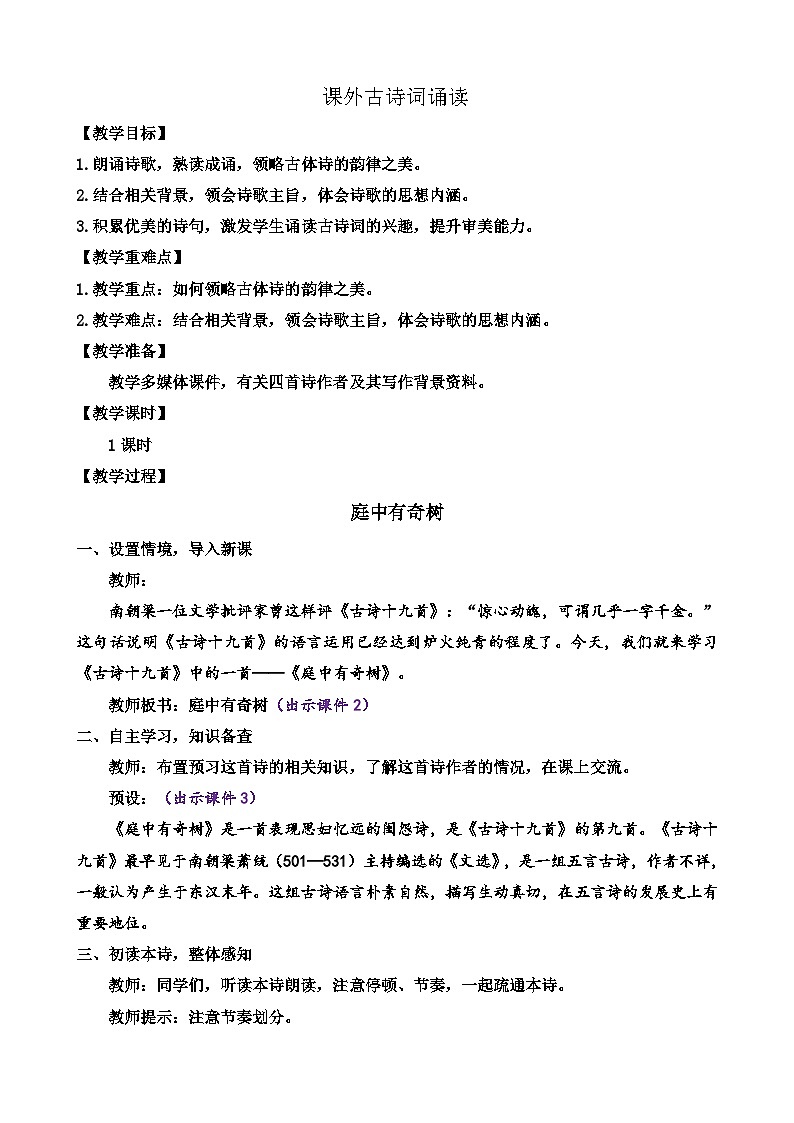 课外古诗词诵读

【教学目标】

1.朗诵诗歌，熟读成诵，领略古体诗的韵律之美。

2.结合相关背景，领会诗歌主旨，体会诗歌的思想内涵。

3.积累优美的诗句，激发学生诵读古诗词的兴趣，提升审美能力。

【教学重难点】

1.教学重点：如何领略古体诗的韵律之美。

2.教学难点：结合相关背景，领会诗歌主旨，体会诗歌的思想内涵。

【教学准备】

教学多媒体课件，有关四首诗作者及其写作背景资料。

【教学课时】

1 课时

【教学过程】

庭中有奇树

一、设置情境，导入新课

教师：

南朝梁一位文学批评家曾这样评《古诗十九首》：“惊心动魄，可谓几乎一字千金。”这句话说明《古诗十九首》的语言运用已经达到炉火纯青的程度了。今天，我们就来学习《古诗十九首》中的一首——《庭中有奇树》。

教师板书：庭中有奇树（出示课件 2）

二、自主学习，知识备查

教师：布置预习这首诗的相关知识，了解这首诗作者的情况，在课上交流。

预设：（出示课件 3）

《庭中有奇树》是一首表现思妇忆远的闺怨诗，是《古诗十九首》的第九首。《古诗十九首》最早见于南朝梁萧统（501—531）主持编选的《文选》，是一组五言古诗，作者不详，一般认为产生于东汉末年。这组古诗语言朴素自然，描写生动真切，在五言诗的发展史上有重要地位。

三、初读本诗，整体感知

教师：同学们，听读本诗朗读，注意停顿、节奏，一起疏通本诗。

教师提示：注意节奏划分。